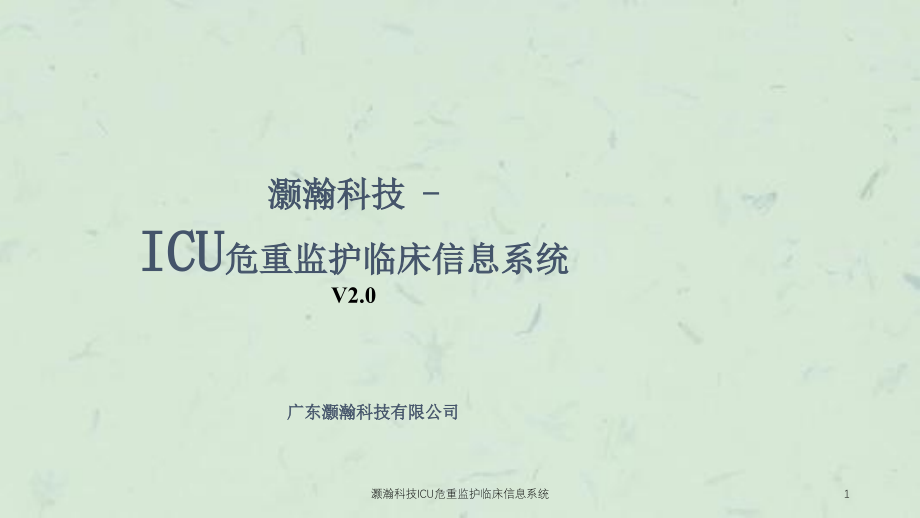 灏瀚科技 –
ICU危重监护临床信息系统
V2.0

广东灏瀚科技有限公司

灏瀚科技ICU危重监护临床信息系统

1